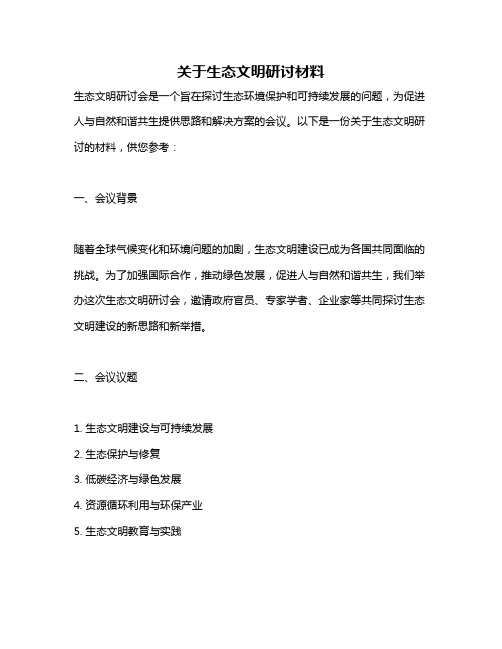 关于生态文明研讨材料

生态文明研讨会是一个旨在探讨生态环境保护和可持续发展的问题，为促进人与自然和谐共生提供思路和解决方案的会议。以下是一份关于生态文明研讨的材料，供您参考：

一、会议背景

随着全球气候变化和环境问题的加剧，生态文明建设已成为各国共同面临的挑战。为了加强国际合作，推动绿色发展，促进人与自然和谐共生，我们举办这次生态文明研讨会，邀请政府官员、专家学者、企业家等共同探讨生态文明建设的新思路和新举措。

二、会议议题

1. 生态文明建设与可持续发展
2. 生态保护与修复
3. 低碳经济与绿色发展
4. 资源循环利用与环保产业
5. 生态文明教育与实践